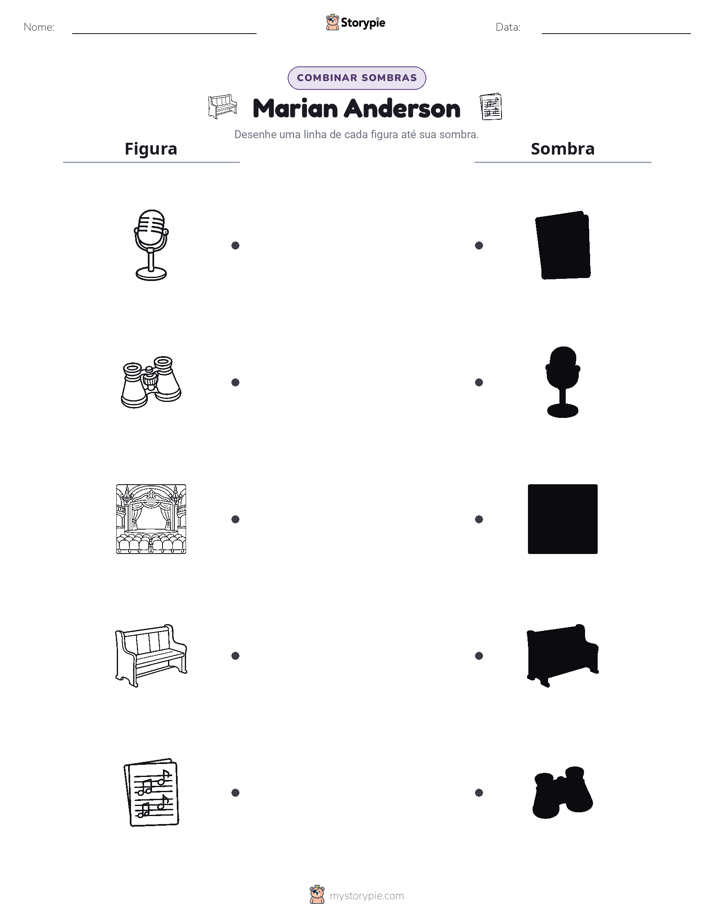 Nome: ____ Storypie Data: ____

COMBINAR SOMBRAS

Marian Anderson

Desenhe uma linha de cada figura até sua sombra.

Figura

Sombra

mystorypie.com